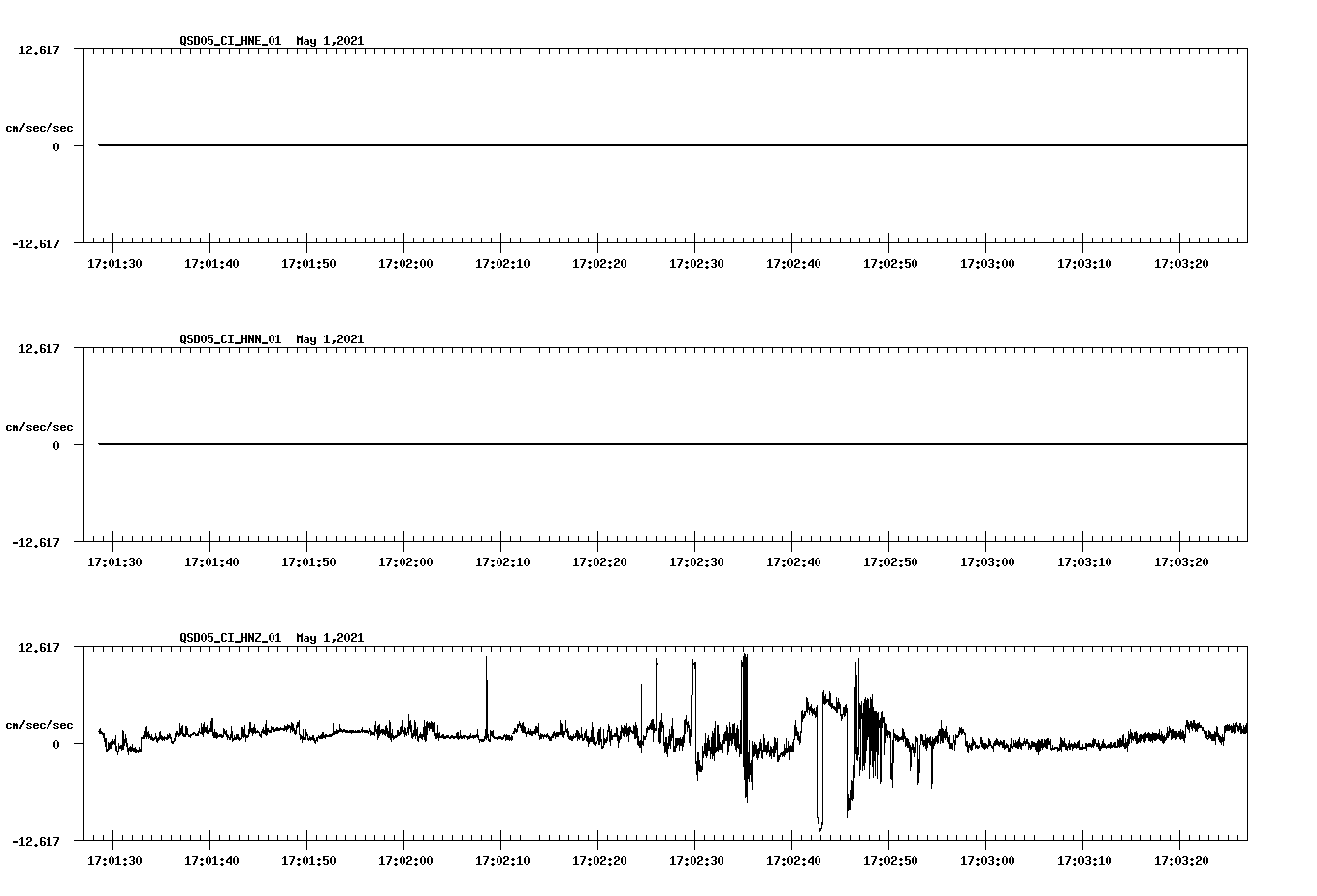 QSD05_CI_HNE_01 May 1,2021

12.617

cm/sec/sec

0

-12.617

17:01:30 17:01:40 17:01:50 17:02:00 17:02:10 17:02:20 17:02:30 17:02:40 17:02:50 17:03:00 17:03:10 17:03:20

QSD05_CI_HNN_01 May 1,2021

12.617

cm/sec/sec

0

-12.617

17:01:30 17:01:40 17:01:50 17:02:00 17:02:10 17:02:20 17:02:30 17:02:40 17:02:50 17:03:00 17:03:10 17:03:20

QSD05_CI_HNZ_01 May 1,2021

12.617

cm/sec/sec

0

-12.617

17:01:30 17:01:40 17:01:50 17:02:00 17:02:10 17:02:20 17:02:30 17:02:40 17:02:50 17:03:00 17:03:10 17:03:20